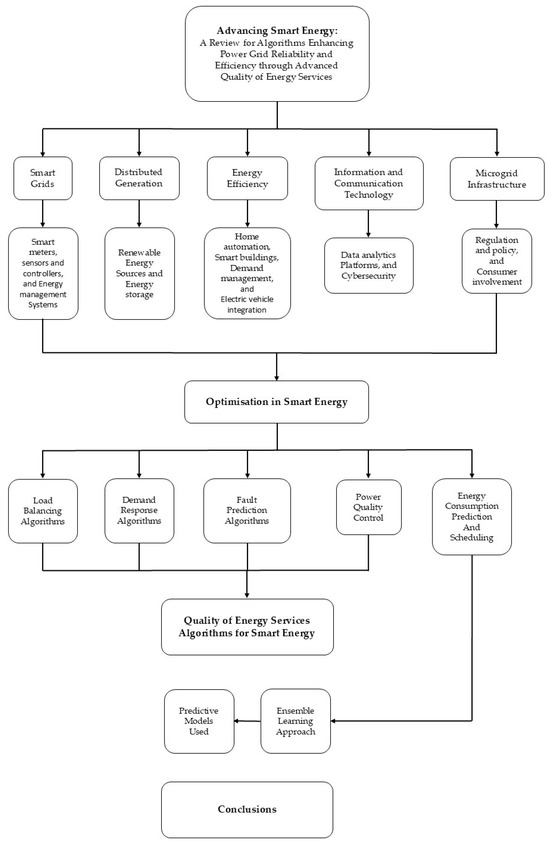 Advancing Smart Energy:
A Review for Algorithms Enhancing Power Grid Reliability and Efficiency through Advanced Quality of Energy Services

Smart Grids

Distributed Generation

Energy Efficiency

Information and Communication Technology

Microgrid Infrastructure

Smart meters, sensors and controllers, and Energy management Systems

Renewable Energy Sources and Energy storage

Home automation, Smart buildings, Demand management, and Electric vehicle integration

Data analytics Platforms, and Cybersecurity

Regulation and policy, and Consumer involvement

Optimisation in Smart Energy

Load Balancing Algorithms

Demand Response Algorithms

Fault Prediction Algorithms

Power Quality Control

Energy Consumption Prediction And Scheduling

Quality of Energy Services Algorithms for Smart Energy

Predictive Models Used

Ensemble Learning Approach

Conclusions